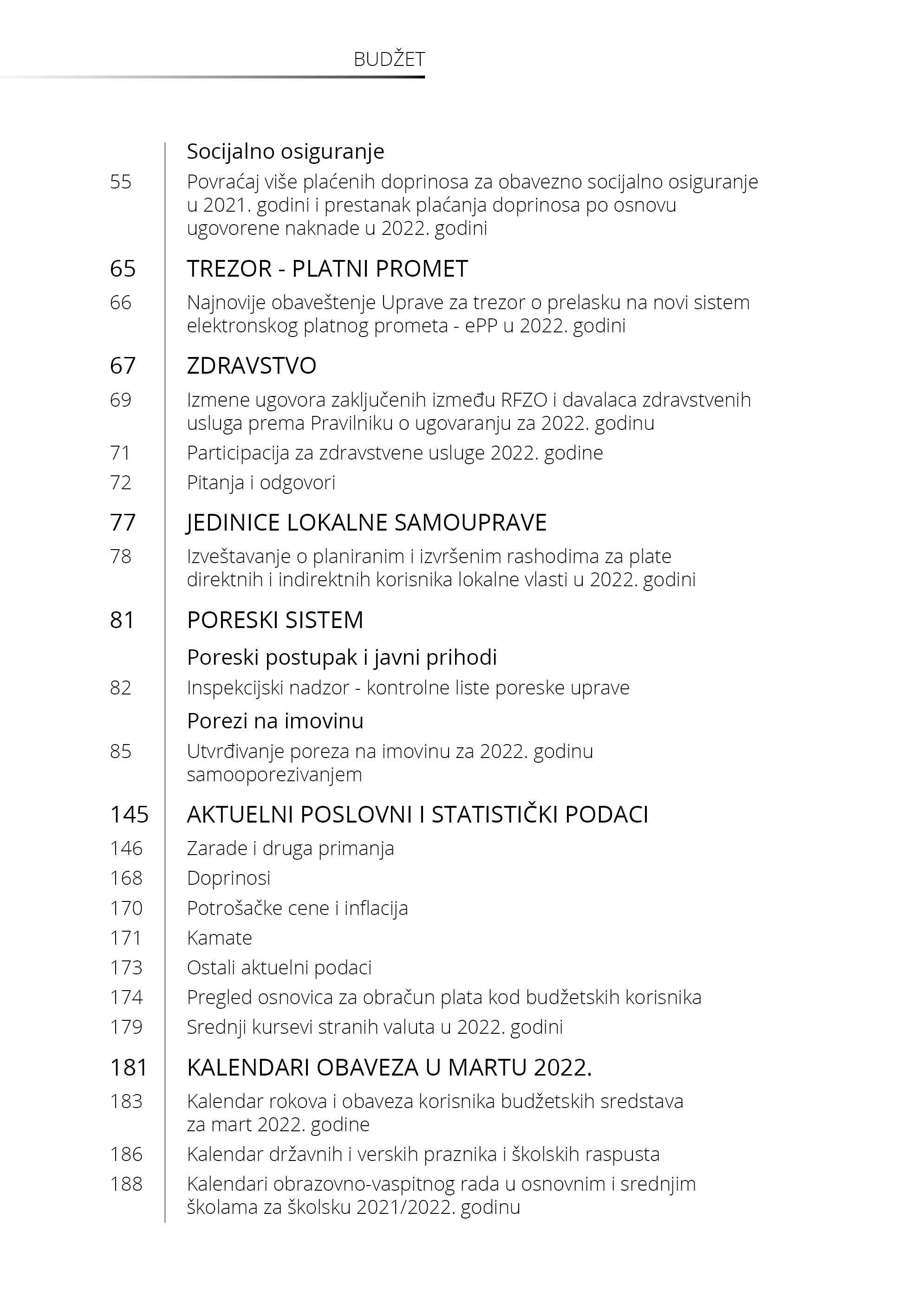 BUDŽET

Socijalno osiguranje

55 Povraćaj više plaćenih doprinosa za obavezno socijalno osiguranje u 2021. godini i prestanak plaćanja doprinosa po osnovu ugovorene naknade u 2022. godini

65 TREZOR - PLATNI PROMET

66 Najnovije obaveštenje Uprave za trezor o prelasku na novi sistem elektronskog platnog prometa - ePP u 2022. godini

67 ZDRAVSTVO

69 Izmene ugovora zaključenih između RFZO i davalaca zdravstvenih usluga prema Pravilniku o ugovaranju za 2022. godinu

71 Participacija za zdravstvene usluge 2022. godine

72 Pitanja i odgovori

77 JEDINICE LOKALNE SAMOUPRAVE

78 Izveštavanje o planiranim i izvršenim rashodima za plate direktnih i indirektnih korisnika lokalne vlasti u 2022. godini

81 PORESKI SISTEM

Poreski postupak i javni prihodi

82 Inspekcijski nadzor - kontrolne liste poreske uprave

Porezi na imovinu

85 Utvrđivanje poreza na imovinu za 2022. godinu samooporezivanjem

145 AKTUELNI POSLOVNI I STATISTIČKI PODACI

146 Zarade i druga primanja

168 Doprinosi

170 Potrošačke cene i inflacija

171 Kamate

173 Ostali aktuelni podaci

174 Pregled osnovica za obračun plata kod budžetskih korisnika

179 Srednji kursevi stranih valuta u 2022. godini

181 KALENDARI OBAVEZA U MARTU 2022.

183 Kalendar rokova i obaveza korisnika budžetskih sredstava za mart 2022. godine

186 Kalendar državnih i verskih praznika i školskih raspusta

188 Kalendari obrazovno-vaspitnog rada u osnovnim i srednjim školama za školsku 2021/2022. godinu